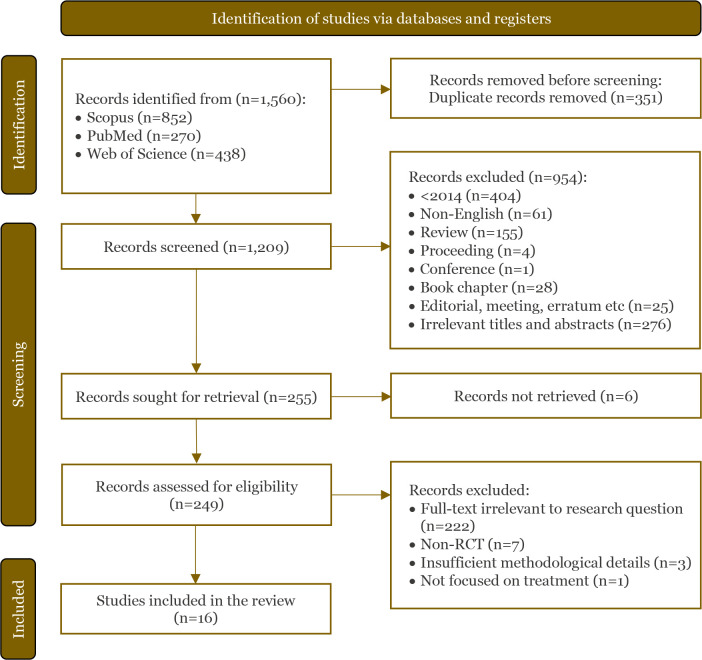 Identification of studies via databases and registers

Identification

Records identified from (n=1,560):
• Scopus (n=852)
• PubMed (n=270)
• Web of Science (n=438)

Records removed before screening:
Duplicate records removed (n=351)

Screening

Records screened (n=1,209)

Records excluded (n=954):
• <2014 (n=404)
• Non-English (n=61)
• Review (n=155)
• Proceeding (n=4)
• Conference (n=1)
• Book chapter (n=28)
• Editorial, meeting, erratum etc (n=25)
• Irrelevant titles and abstracts (n=276)

Records sought for retrieval (n=255)

Records not retrieved (n=6)

Records assessed for eligibility (n=249)

Records excluded:
• Full-text irrelevant to research question (n=222)
• Non-RCT (n=7)
• Insufficient methodological details (n=3)
• Not focused on treatment (n=1)

Included

Studies included in the review (n=16)